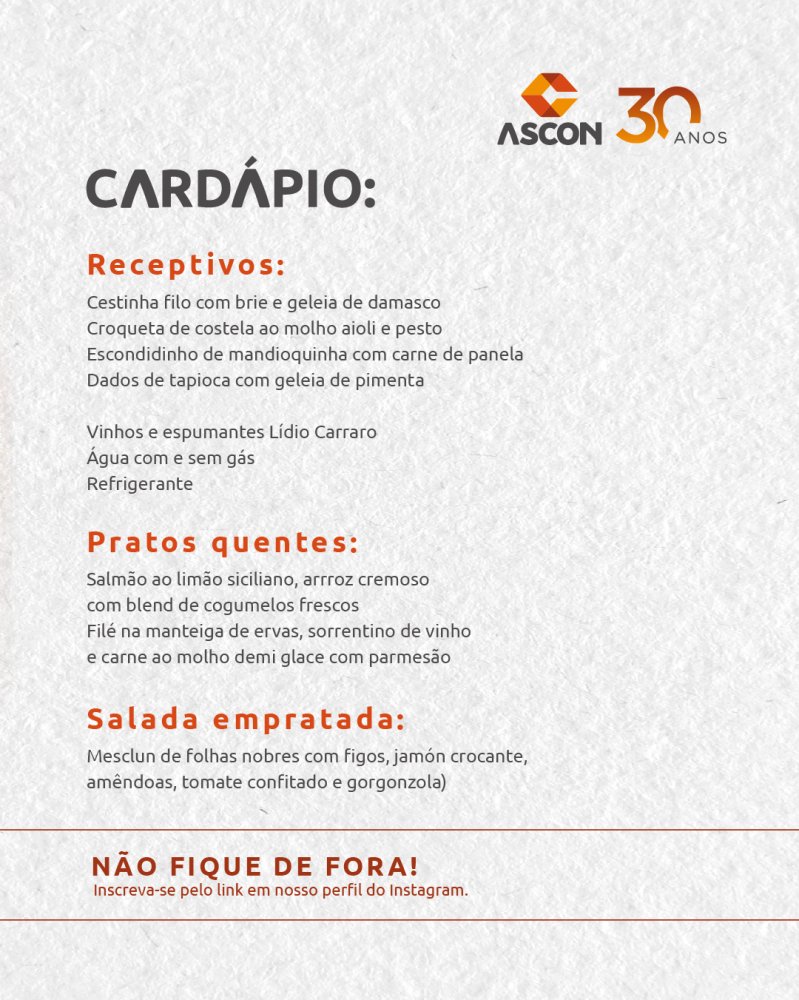 ASCON 30 ANOS

CARDÁPIO:

Receptivos:

Cestinha filo com brie e geleia de damasco
Croqueta de costela ao molho aioli e pesto
Escondidinho de mandioquinha com carne de panela
Dados de tapioca com geleia de pimenta

Vinhos e espumantes Lídio Carraro
Água com e sem gás
Refrigerante

Pratos quentes:

Salmão ao limão siciliano, arrroz cremoso com blend de cogumelos frescos
Filé na manteiga de ervas, sorrentino de vinho e carne ao molho demi glace com parmesão

Salada empratada:

Mesclun de folhas nobres com figos, jamón crocante, amêndoas, tomate confitado e gorgonzola)

NÃO FIQUE DE FORA!
Inscreva-se pelo link em nosso perfil do Instagram.